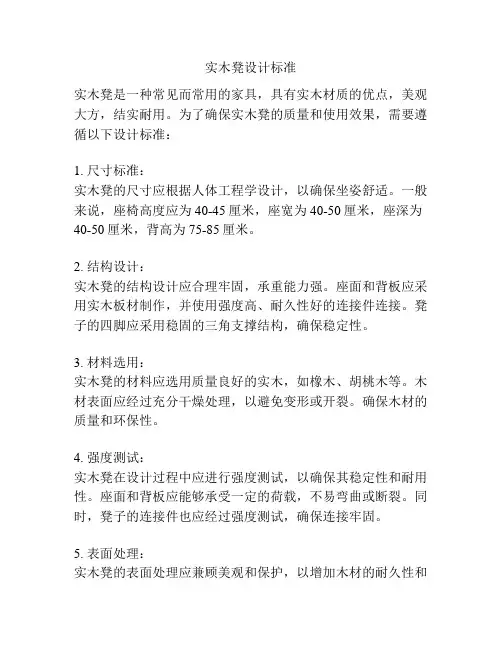 实木凳设计标准

实木凳是一种常见而常用的家具，具有实木材质的优点，美观大方，结实耐用。为了确保实木凳的质量和使用效果，需要遵循以下设计标准：

1. 尺寸标准：
实木凳的尺寸应根据人体工程学设计，以确保坐姿舒适。一般来说，座椅高度应为 40-45 厘米，座宽为 40-50 厘米，座深为 40-50 厘米，背高为 75-85 厘米。

2. 结构设计：
实木凳的结构设计应合理牢固，承重能力强。座面和背板应采用实木板材制作，并使用强度高、耐久性好的连接件连接。凳子的四脚应采用稳固的三角支撑结构，确保稳定性。

3. 材料选用：
实木凳的材料应选用质量良好的实木，如橡木、胡桃木等。木材表面应经过充分干燥处理，以避免变形或开裂。确保木材的质量和环保性。

4. 强度测试：
实木凳在设计过程中应进行强度测试，以确保其稳定性和耐用性。座面和背板应能够承受一定的荷载，不易弯曲或断裂。同时，凳子的连接件也应经过强度测试，确保连接牢固。

5. 表面处理：
实木凳的表面处理应兼顾美观和保护，以增加木材的耐久性和